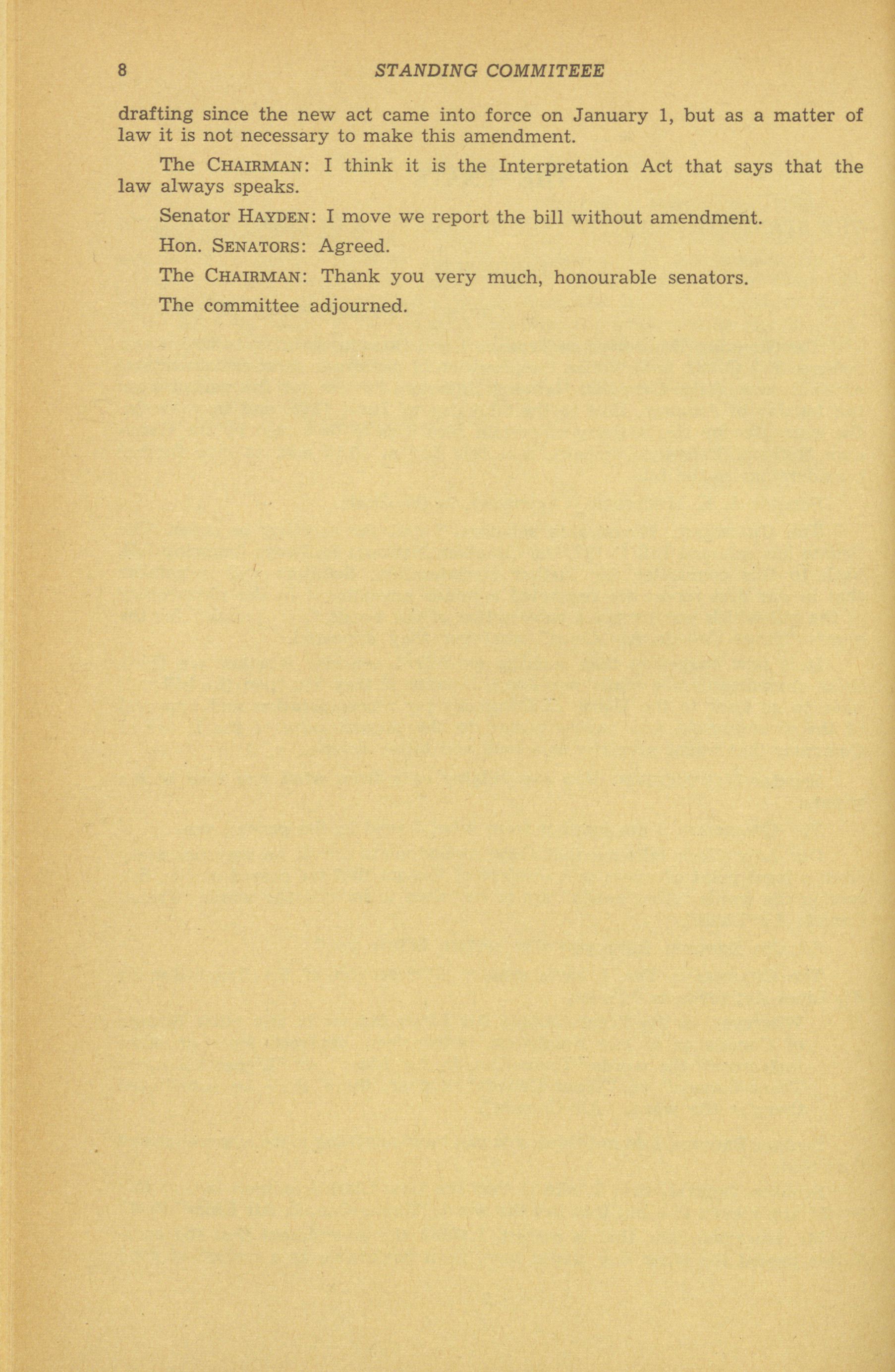 8 STANDING COMMITEEE

drafting since the new act came into force on January 1, but as a matter of law it is not necessary to make this amendment.

The CHAIRMAN: I think it is the Interpretation Act that says that the law always speaks.

Senator HAYDEN: I move we report the bill without amendment.

Hon. SENATORS: Agreed.

The CHAIRMAN: Thank you very much, honourable senators.

The committee adjourned.